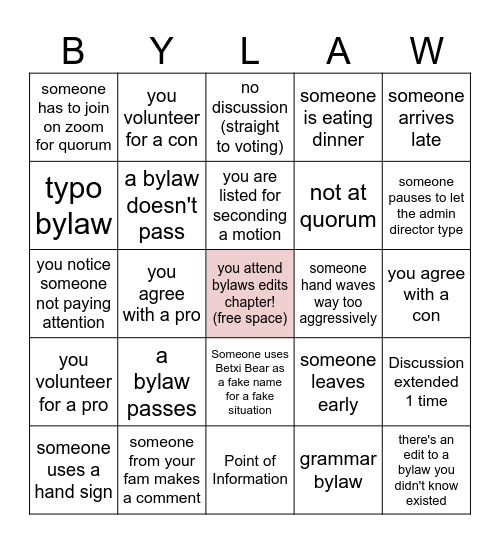 | B | Y | L | A | W |
|---|---|---|---|---|
| someone has to join on zoom for quorum | you volunteer for a con | no discussion (straight to voting) | someone is eating dinner | someone arrives late |
| typo bylaw | a bylaw doesn't pass | you are listed for seconding a motion | not at quorum | someone pauses to let the admin director type |
| you notice someone not paying attention | you agree with a pro | you attend bylaws edits chapter! (free space) | someone hand waves way too aggressively | you agree with a con |
| you volunteer for a pro | a bylaw passes | Someone uses Betxi Bear as a fake name for a fake situation | someone leaves early | Discussion extended 1 time |
| someone uses a hand sign | someone from your fam makes a comment | Point of Information | grammar bylaw | there's an edit to a bylaw you didn't know existed |